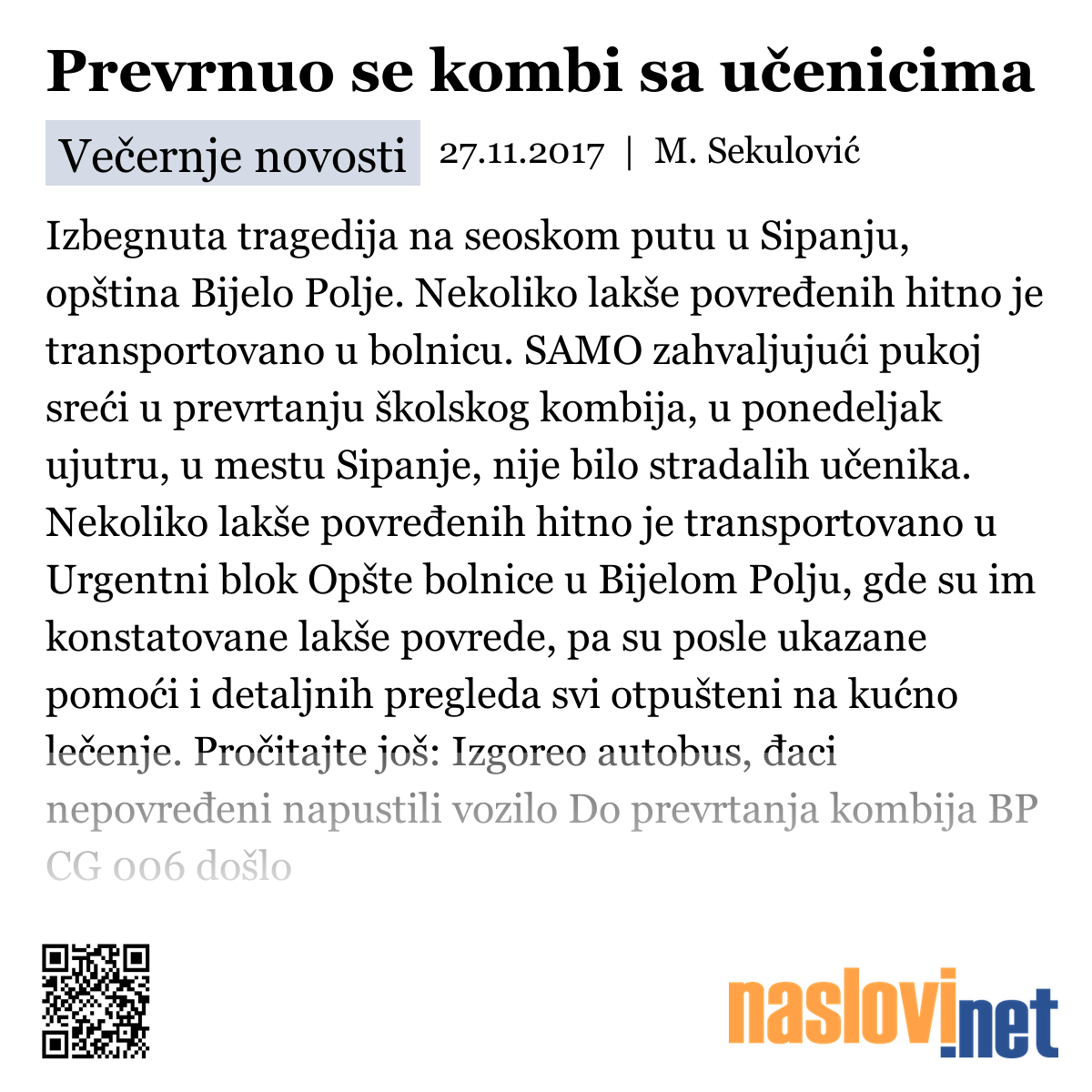 Prevrnuo se kombi sa učenicima

Večernje novosti 27.11.2017 | M. Sekulović

Izbegnuta tragedija na seoskom putu u Sipanju, opština Bijelo Polje. Nekoliko lakše povređenih hitno je transportovano u bolnicu. SAMO zahvaljujući pukoj sreći u prevrtanju školskog kombija, u ponedeljak ujutru, u mestu Sipanje, nije bilo stradalih učenika. Nekoliko lakše povređenih hitno je transportovano u Urgentni blok Opšte bolnice u Bijelom Polju, gde su im konstatovane lakše povrede, pa su posle ukazane pomoći i detaljnih pregleda svi otpušteni na kućno lečenje. Pročitajte još: Izgoreo autobus, đaci nepovređeni napustili vozilo Do prevrtanja kombija BP CG 006 došlo

naslovi.net